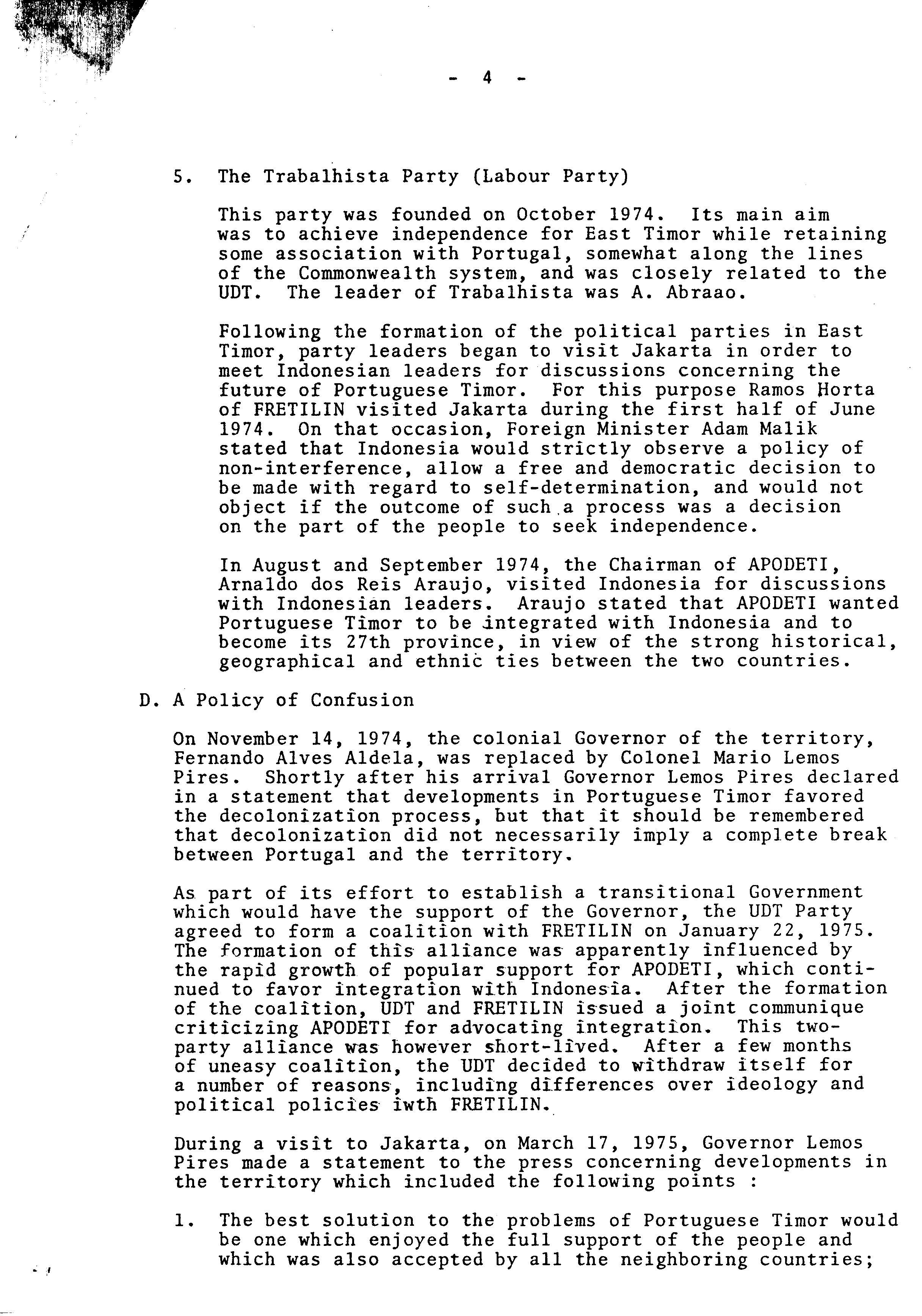 - 4 -

5. The Trabalhista Party (Labour Party)

This party was founded on October 1974. Its main aim was to achieve independence for East Timor while retaining some association with Portugal, somewhat along the lines of the Commonwealth system, and was closely related to the UDT. The leader of Trabalhista was A. Abraao.

Following the formation of the political parties in East Timor, party leaders began to visit Jakarta in order to meet Indonesian leaders for discussions concerning the future of Portuguese Timor. For this purpose Ramos Horta of FRETILIN visited Jakarta during the first half of June 1974. On that occasion, Foreign Minister Adam Malik stated that Indonesia would strictly observe a policy of non-interference, allow a free and democratic decision to be made with regard to self-determination, and would not object if the outcome of such a process was a decision on the part of the people to seek independence.

In August and September 1974, the Chairman of APODETI, Arnaldo dos Reis Araujo, visited Indonesia for discussions with Indonesian leaders. Araujo stated that APODETI wanted Portuguese Timor to be integrated with Indonesia and to become its 27th province, in view of the strong historical, geographical and ethnic ties between the two countries.

D. A Policy of Confusion

On November 14, 1974, the colonial Governor of the territory, Fernando Alves Aldela, was replaced by Colonel Mario Lemos Pires. Shortly after his arrival Governor Lemos Pires declared in a statement that developments in Portuguese Timor favored the decolonization process, but that it should be remembered that decolonization did not necessarily imply a complete break between Portugal and the territory.

As part of its effort to establish a transitional Government which would have the support of the Governor, the UDT Party agreed to form a coalition with FRETILIN on January 22, 1975. The formation of this alliance was apparently influenced by the rapid growth of popular support for APODETI, which continued to favor integration with Indonesia. After the formation of the coalition, UDT and FRETILIN issued a joint communique criticizing APODETI for advocating integration. This two-party alliance was however short-lived. After a few months of uneasy coalition, the UDT decided to withdraw itself for a number of reasons, including differences over ideology and political policies iwth FRETILIN.

During a visit to Jakarta, on March 17, 1975, Governor Lemos Pires made a statement to the press concerning developments in the territory which included the following points :

1. The best solution to the problems of Portuguese Timor would be one which enjoyed the full support of the people and which was also accepted by all the neighboring countries;